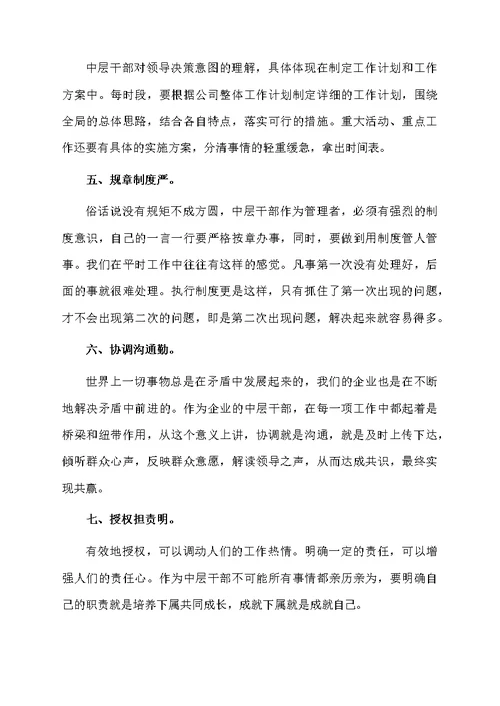 中层干部对领导决策意图的理解，具体体现在制定工作计划和工作方案中。每时段，要根据公司整体工作计划制定详细的工作计划，围绕全局的总体思路，结合各自特点，落实可行的措施。重大活动、重点工作还要有具体的实施方案，分清事情的轻重缓急，拿出时间表。

五、规章制度严。

俗话说没有规矩不成方圆，中层干部作为管理者，必须有强烈的制度意识，自己的一言一行要严格按章办事，同时，要做到用制度管人管事。我们在平时工作中往往有这样的感觉。凡事第一次没有处理好，后面的事就很难处理。执行制度更是这样，只有抓住了第一次出现的问题，才不会出现第二次的问题，即是第二次出现问题，解决起来就容易得多。

六、协调沟通勤。

世界上一切事物总是在矛盾中发展起来的，我们的企业也是在不断地解决矛盾中前进的。作为企业的中层干部，在每一项工作中都起着是桥梁和纽带作用，从这个意义上讲，协调就是沟通，就是及时上传下达，倾听群众心声，反映群众意愿，解读领导之声，从而达成共识，最终实现共赢。

七、授权担责明。

有效地授权，可以调动人们的工作热情。明确一定的责任，可以增强人们的责任心。作为中层干部不可能所有事情都亲历亲为，要明确自己的职责就是培养下属共同成长，成就下属就是成就自己。